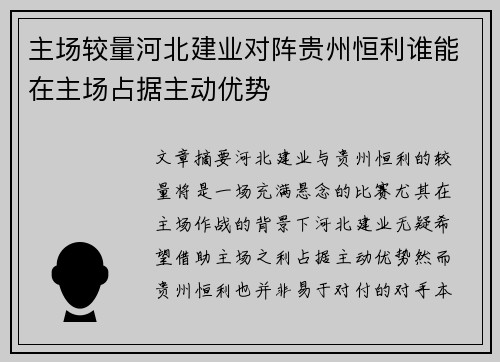 主场较量河北建业对阵贵州恒利谁能在主场占据主动优势

文章摘要河北建业与贵州恒利的较量将是一场充满悬念的比赛尤其在主场作战的背景下河北建业无疑希望借助主场之利占据主动优势然而贵州恒利也并非易于对付的对手本